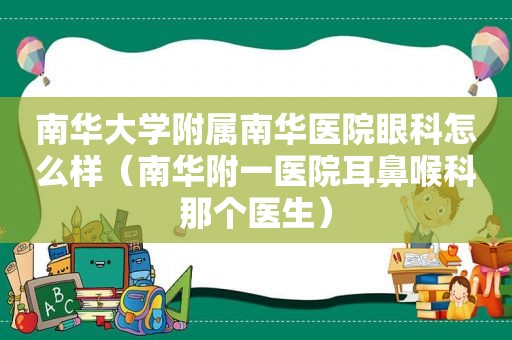 南华大学附属南华医院眼科怎么样（南华附一医院耳鼻喉科那个医生）

ABC